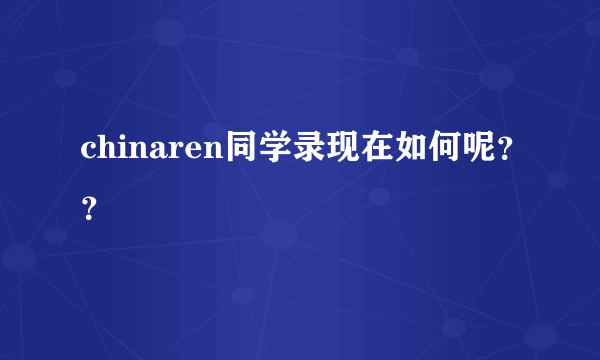 chinaren同学录现在如何呢??